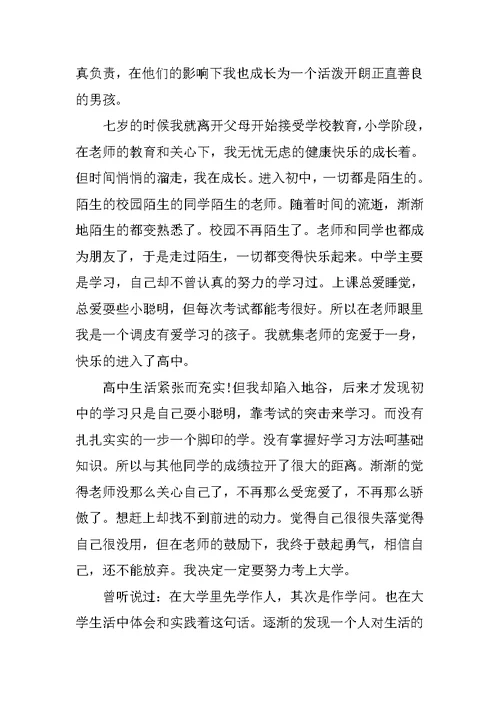 真负责，在他们的影响下我也成长为一个活泼开朗正直善良的男孩。

七岁的时候我就离开父母开始接受学校教育，小学阶段，在老师的教育和关心下，我无忧无虑的健康快乐的成长着。但时间悄悄的溜走，我在成长。进入初中，一切都是陌生的。陌生的校园陌生的同学陌生的老师。随着时间的流逝，渐渐地陌生的都变熟悉了。校园不再陌生了。老师和同学也都成为朋友了，于是走过陌生，一切都变得快乐起来。中学主要是学习，自己却不曾认真的努力的学习过。上课总爱睡觉，总爱耍些小聪明，但每次考试都能考很好。所以在老师眼里我是一个调皮有爱学习的孩子。我就集老师的宠爱于一身，快乐的进入了高中。

高中生活紧张而充实!但我却陷入地谷，后来才发现初中的学习只是自己耍小聪明，靠考试的突击来学习。而没有扎扎实实的一步一个脚印的学。没有掌握好学习方法呵基础知识。所以与其他同学的成绩拉开了很大的距离。渐渐的觉得老师没那么关心自己了，不再那么受宠爱了，不再那么骄傲了。想赶上却找不到前进的动力。觉得自己很很失落觉得自己很没用，但在老师的鼓励下，我终于鼓起勇气，相信自己，还不能放弃。我决定一定要努力考上大学。

曾听说过：在大学里先学作人，其次是作学问。也在大学生活中体会和实践着这句话。逐渐的发现一个人对生活的